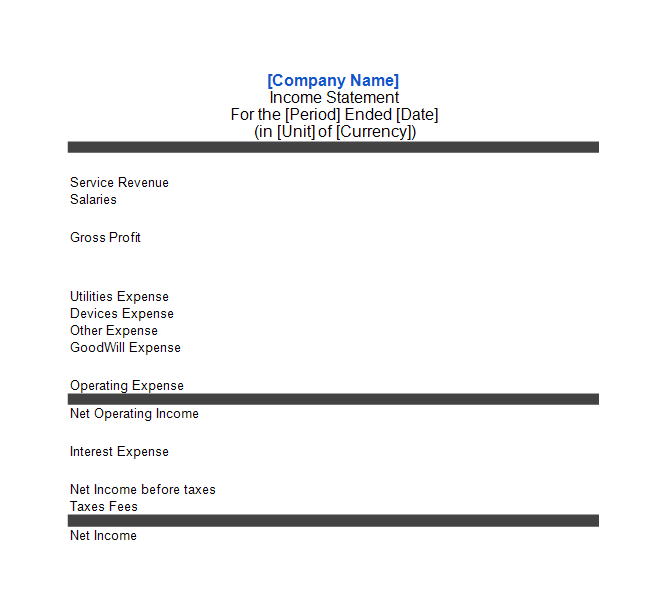 [Company Name]
Income Statement
For the [Period] Ended [Date]
(in [Unit] of [Currency])

Service Revenue
Salaries

Gross Profit

Utilities Expense
Devices Expense
Other Expense
GoodWill Expense

Operating Expense

Net Operating Income

Interest Expense

Net Income before taxes
Taxes Fees

Net Income